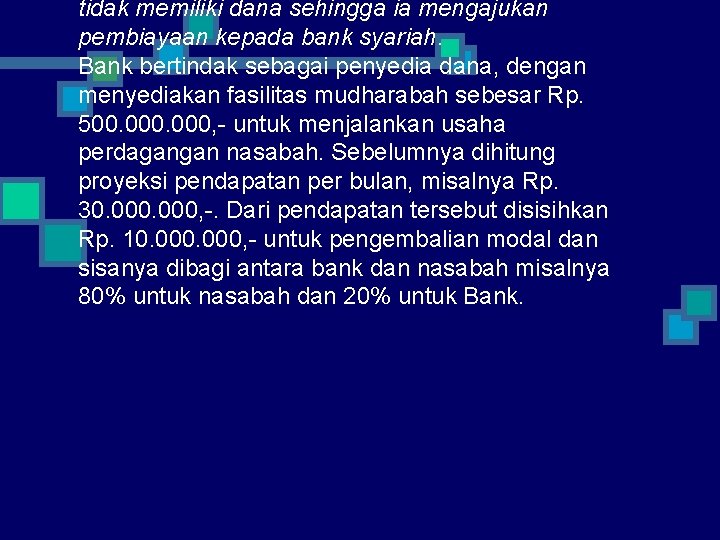 tidak memiliki dana sehingga ia mengajukan pembiayaan kepada bank syariah.

Bank bertindak sebagai penyedia dana, dengan menyediakan fasilitas mudharabah sebesar Rp. 500.000.000,- untuk menjalankan usaha perdagangan nasabah. Sebelumnya dihitung proyeksi pendapatan per bulan, misalnya Rp. 30.000.000,-. Dari pendapatan tersebut disisihkan Rp. 10.000.000,- untuk pengembalian modal dan sisanya dibagi antara bank dan nasabah misalnya 80% untuk nasabah dan 20% untuk Bank.